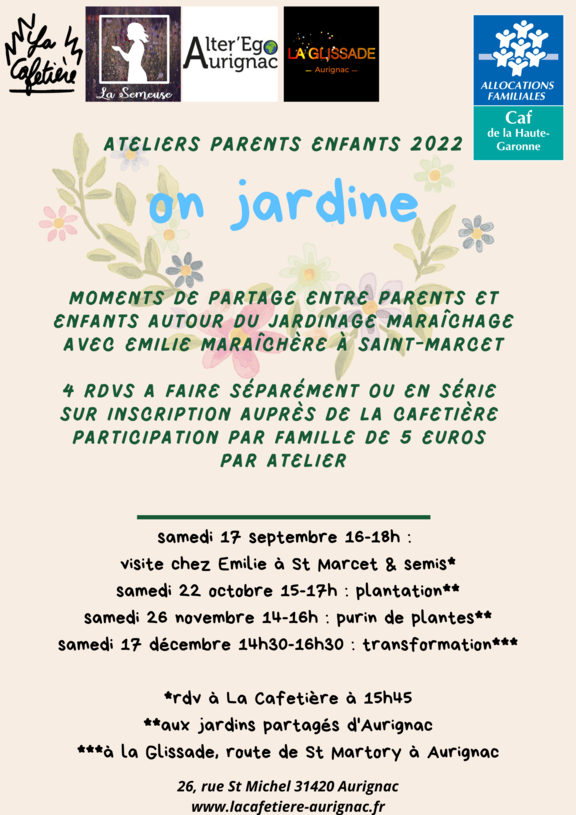 La Cafetière

La Semeuse

Alter'Ego Aurignac

LA GLISSADE
— Aurignac —

ALLOCATIONS FAMILIALES
Caf de la Haute-Garonne

ATELIERS PARENTS ENFANTS 2022

on jardine

MOMENTS DE PARTAGE ENTRE PARENTS ET ENFANTS AUTOUR DU JARDINAGE MARAÎCHAGE AVEC EMILIE MARAÎCHÈRE À SAINT-MARCET

4 RDVS A FAIRE SÉPARÉMENT OU EN SÉRIE SUR INSCRIPTION AUPRÈS DE LA CAFETIÈRE PARTICIPATION PAR FAMILLE DE 5 EUROS PAR ATELIER

samedi 17 septembre 16-18h :
visite chez Emilie à St Marcet & semis*
samedi 22 octobre 15-17h : plantation**
samedi 26 novembre 14-16h : purin de plantes**
samedi 17 décembre 14h30-16h30 : transformation***

*rdv à La Cafetière à 15h45
**aux jardins partagés d'Aurignac
***à la Glissade, route de St Martory à Aurignac

26, rue St Michel 31420 Aurignac
www.lacafetiere-aurignac.fr